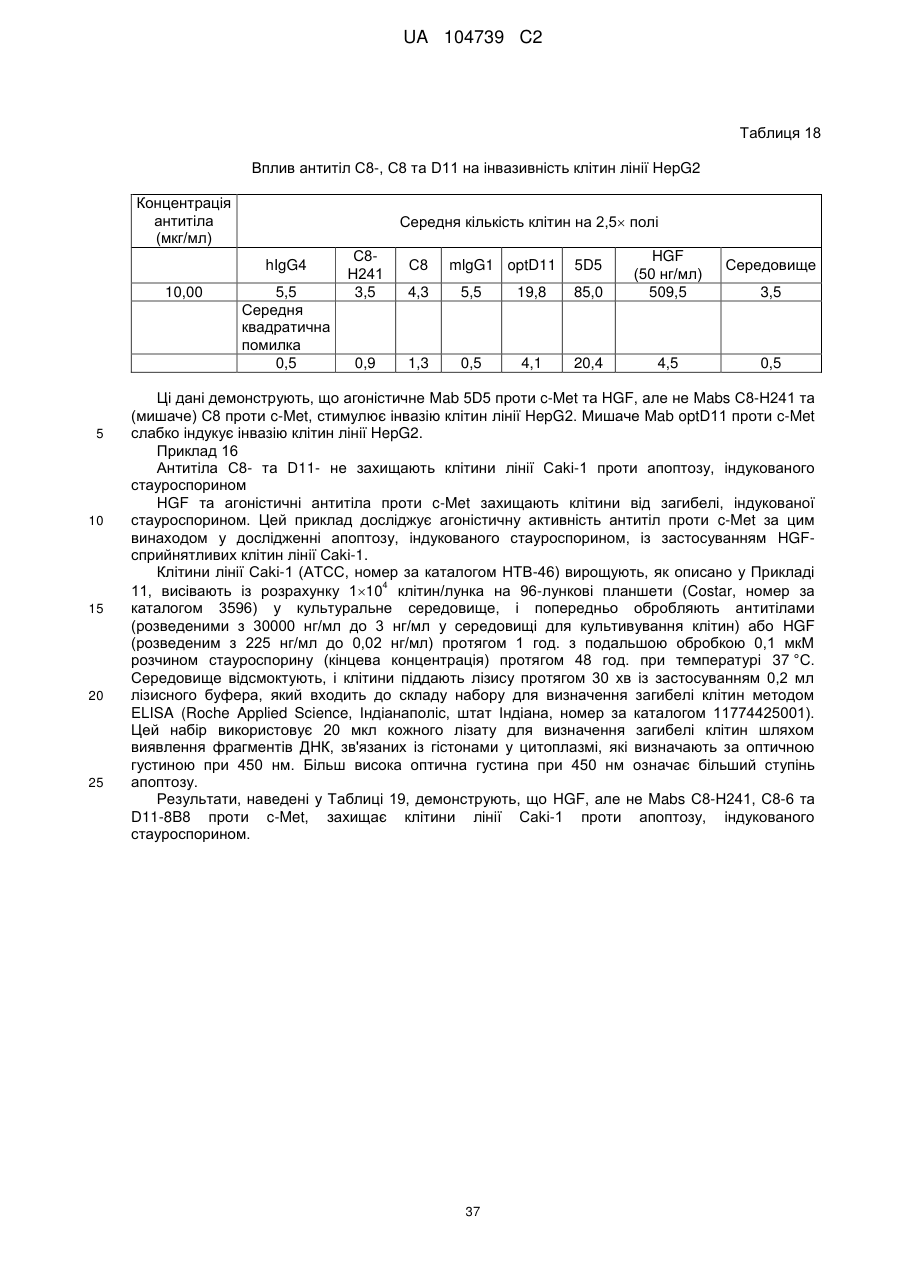 UA 104739 C2

Таблиця 18

Вплив антитіл C8-, C8 та D11 на інвазивність клітин лінії HepG2

| Концентрація антитіла (мкг/мл) | Середня кількість клітин на 2,5× полі | | | | | | | |
|---|---|---|---|---|---|---|---|---|
| | hIgG4 | C8-H241 | C8 | mIgG1 | optD11 | 5D5 | HGF (50 нг/мл) | Середовище |
| 10,00 | 5,5 | 3,5 | 4,3 | 5,5 | 19,8 | 85,0 | 509,5 | 3,5 |
| | Середня квадратична помилка | | | | | | | |
| | 0,5 | 0,9 | 1,3 | 0,5 | 4,1 | 20,4 | 4,5 | 0,5 |

Ці дані демонструють, що агоністичне Mab 5D5 проти c-Met та HGF, але не Mabs C8-H241 та (мишаче) C8 проти c-Met, стимулює інвазію клітин лінії HepG2. Мишаче Mab optD11 проти c-Met слабко індукує інвазію клітин лінії HepG2.

5

Приклад 16

Антитіла C8- та D11- не захищають клітини лінії Caki-1 проти апоптозу, індукованого стауроспорином

HGF та агоністичні антитіла проти c-Met захищають клітини від загибелі, індукованої стауроспорином. Цей приклад досліджує агоністичну активність антитіл проти c-Met за цим винаходом у дослідженні апоптозу, індукованого стауроспорином, із застосуванням HGF-сприйнятливих клітин лінії Caki-1.

10

Клітини лінії Caki-1 (ATCC, номер за каталогом HTB-46) вирощують, як описано у Прикладі 11, висівають із розрахунку $1\times10^4$ клітин/лунка на 96-лункові планшети (Costar, номер за каталогом 3596) у культуральне середовище, і попередньо обробляють антитілами (розведеними з 30000 нг/мл до 3 нг/мл у середовищі для культивування клітин) або HGF (розведеним з 225 нг/мл до 0,02 нг/мл) протягом 1 год. з подальшою обробкою 0,1 мкМ розчином стауроспорину (кінцева концентрація) протягом 48 год. при температурі 37 °C. Середовище відсмоктують, і клітини піддають лізису протягом 30 хв із застосуванням 0,2 мл лізисного буфера, який входить до складу набору для визначення загибелі клітин методом ELISA (Roche Applied Science, Індіанаполіс, штат Індіана, номер за каталогом 11774425001). Цей набір використовує 20 мкл кожного лізату для визначення загибелі клітин шляхом виявлення фрагментів ДНК, зв'язаних із гістонами у цитоплазмі, які визначають за оптичною густиною при 450 нм. Більш висока оптична густина при 450 нм означає більший ступінь апоптозу.

15

20

25

Результати, наведені у Таблиці 19, демонструють, що HGF, але не Mabs C8-H241, C8-6 та D11-8B8 проти c-Met, захищає клітини лінії Caki-1 проти апоптозу, індукованого стауроспорином.

37